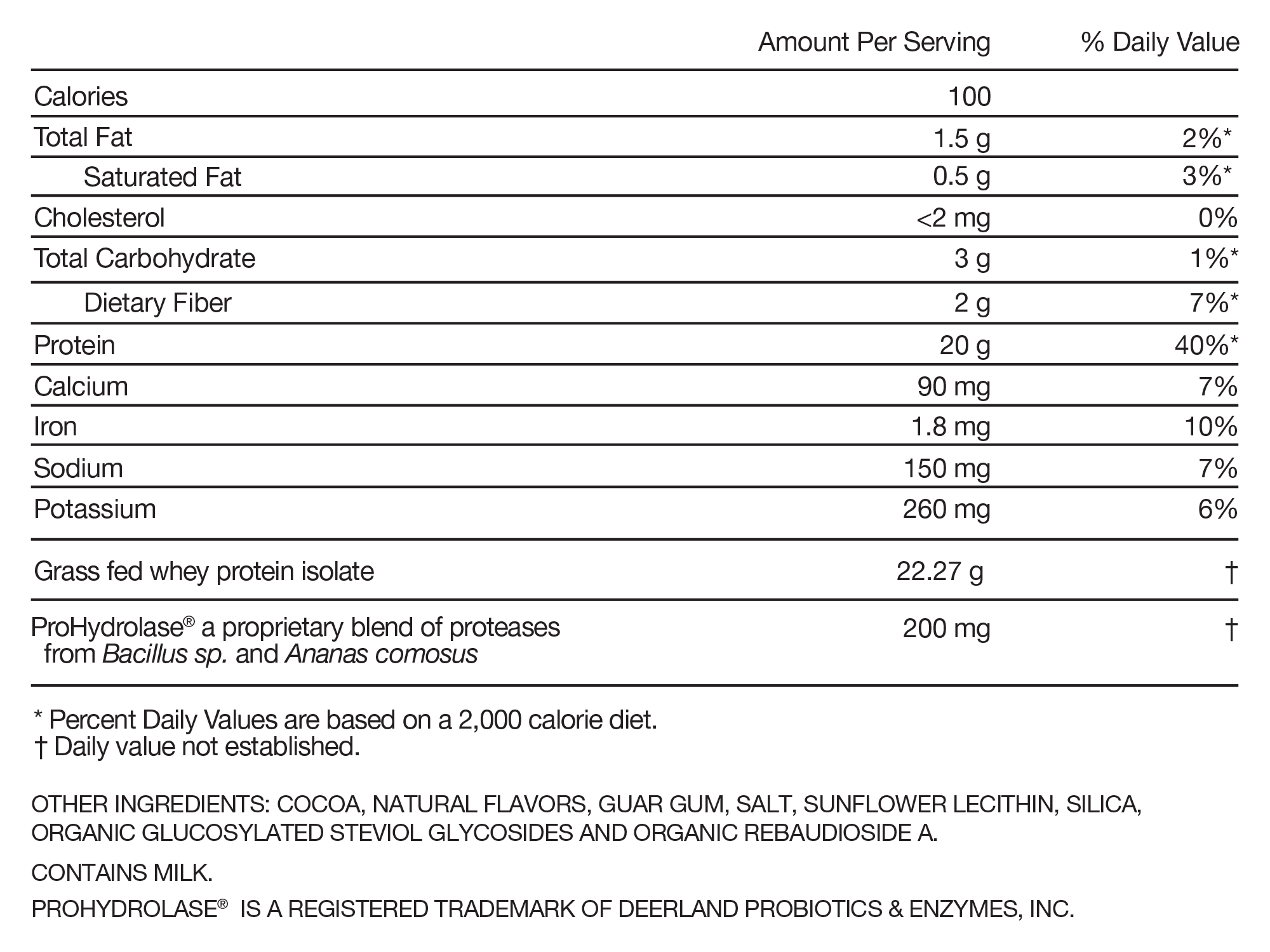 |  | Amount Per Serving | % Daily Value |
|---|---|---|
| Calories | 100 |  |
| Total Fat | 1.5 g | 2%* |
| Saturated Fat | 0.5 g | 3%* |
| Cholesterol | <2 mg | 0% |
| Total Carbohydrate | 3 g | 1%* |
| Dietary Fiber | 2 g | 7%* |
| Protein | 20 g | 40%* |
| Calcium | 90 mg | 7% |
| Iron | 1.8 mg | 10% |
| Sodium | 150 mg | 7% |
| Potassium | 260 mg | 6% |
| Grass fed whey protein isolate | 22.27 g | † |
| ProHydrolase® a proprietary blend of proteases from Bacillus sp. and Ananas comosus | 200 mg | † |

* Percent Daily Values are based on a 2,000 calorie diet.
† Daily value not established.

OTHER INGREDIENTS: COCOA, NATURAL FLAVORS, GUAR GUM, SALT, SUNFLOWER LECITHIN, SILICA, ORGANIC GLUCOSYLATED STEVIOL GLYCOSIDES AND ORGANIC REBAUDIOSIDE A.

CONTAINS MILK.

PROHYDROLASE® IS A REGISTERED TRADEMARK OF DEERLAND PROBIOTICS & ENZYMES, INC.